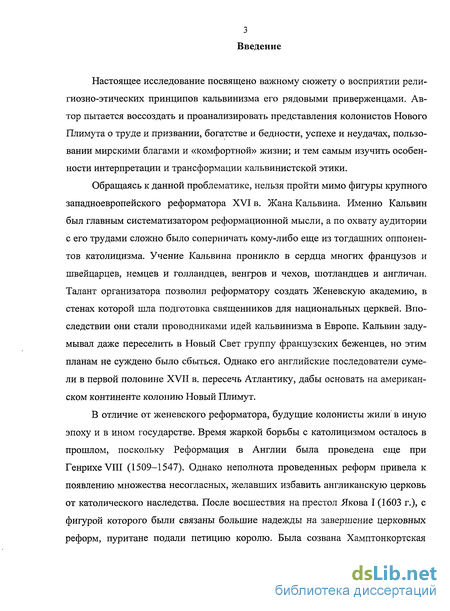 3

Введение

Настоящее исследование посвящено важному сюжету о восприятии религиозно-этических принципов кальвинизма его рядовыми приверженцами. Автор пытается воссоздать и проанализировать представления колонистов Нового Плимута о труде и призвании, богатстве и бедности, успехе и неудачах, пользовании мирскими благами и «комфортной» жизни; и тем самым изучить особенности интерпретации и трансформации кальвинистской этики.

Обращаясь к данной проблематике, нельзя пройти мимо фигуры крупного западноевропейского реформатора XVI в. Жана Кальвина. Именно Кальвин был главным систематизатором реформационной мысли, а по охвату аудитории с его трудами сложно было соперничать кому-либо еще из тогдашних оппонентов католицизма. Учение Кальвина проникло в сердца многих французов и швейцарцев, немцев и голландцев, венгров и чехов, шотландцев и англичан. Талант организатора позволил реформатору создать Женевскую академию, в стенах которой шла подготовка священников для национальных церквей. Впоследствии они стали проводниками идей кальвинизма в Европе. Кальвин задумывал даже переселить в Новый Свет группу французских беженцев, но этим планам не суждено было сбыться. Однако его английские последователи сумели в первой половине XVII в. пересечь Атлантику, дабы основать на американском континенте колонию Новый Плимут.

В отличие от женевского реформатора, будущие колонисты жили в иную эпоху и в ином государстве. Время жаркой борьбы с католицизмом осталось в прошлом, поскольку Реформация в Англии была проведена еще при Генрихе VIII (1509–1547). Однако неполнота проведенных реформ привела к появлению множества несогласных, желавших избавить англиканскую церковь от католического наследства. После восшествия на престол Якова I (1603 г.), с фигурой которого были связаны большие надежды на завершение церковных реформ, пуритане подали петицию королю. Была созвана Хамптонкортская

dsLib.net
библиотека диссертаций